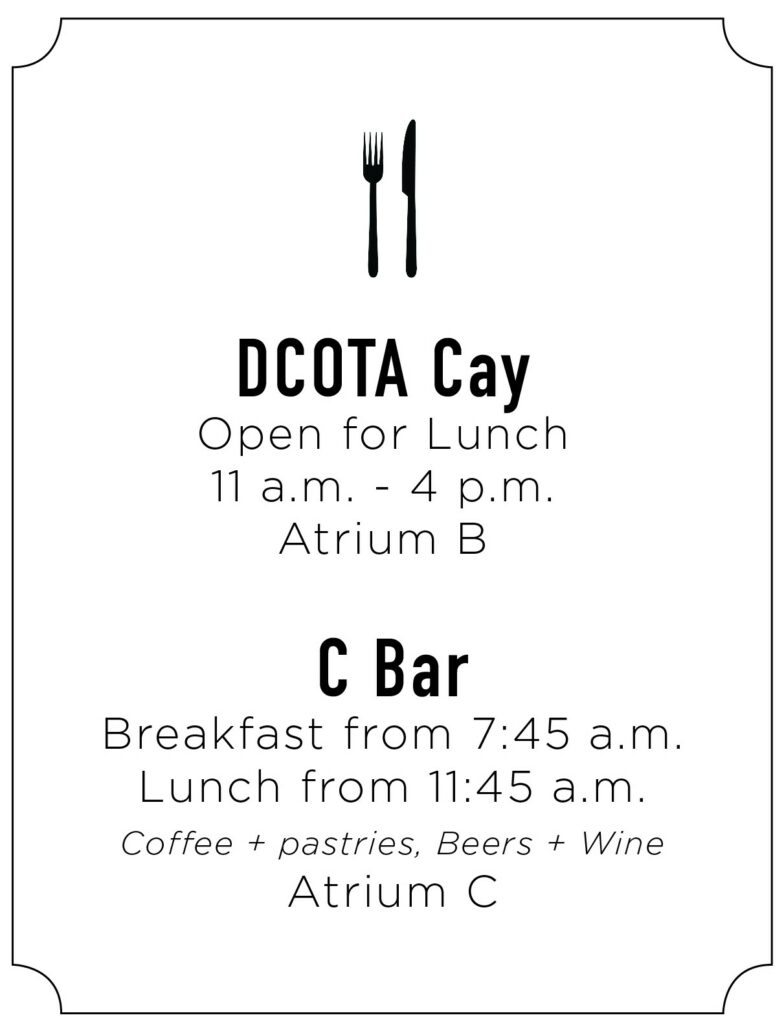 DCOTA Cay
Open for Lunch
11 a.m. - 4 p.m.
Atrium B

C Bar
Breakfast from 7:45 a.m.
Lunch from 11:45 a.m.
Coffee + pastries, Beers + Wine
Atrium C